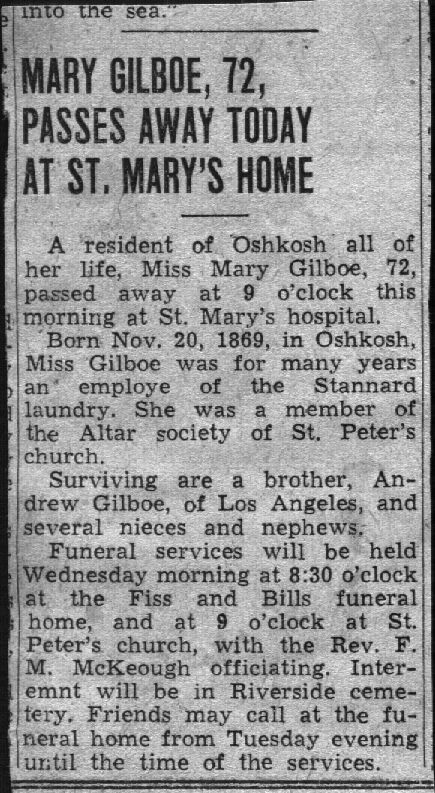 into the sea."

MARY GILBOE, 72, PASSES AWAY TODAY AT ST. MARY'S HOME

A resident of Oshkosh all of her life, Miss Mary Gilboe, 72, passed away at 9 o'clock this morning at St. Mary's hospital.

Born Nov. 20, 1869, in Oshkosh, Miss Gilboe was for many years an employe of the Stannard laundry. She was a member of the Altar society of St. Peter's church.

Surviving are a brother, Andrew Gilboe, of Los Angeles, and several nieces and nephews.

Funeral services will be held Wednesday morning at 8:30 o'clock at the Fiss and Bills funeral home, and at 9 o'clock at St. Peter's church, with the Rev. F. M. McKeough officiating. Interemnt will be in Riverside cemetery. Friends may call at the funeral home from Tuesday evening until the time of the services.